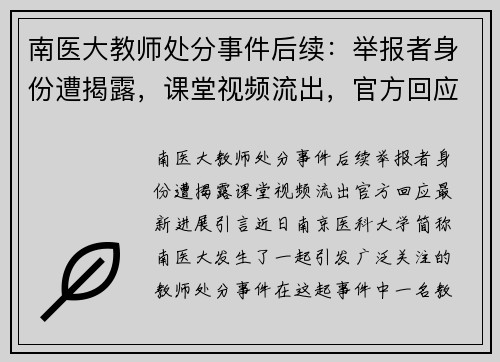 南医大教师处分事件后续：举报者身份遭揭露，课堂视频流出，官方回应

南医大教师处分事件后续举报者身份遭揭露课堂视频流出官方回应最新进展引言近日南京医科大学简称南医大发生了一起引发广泛关注的教师处分事件在这起事件中一名教